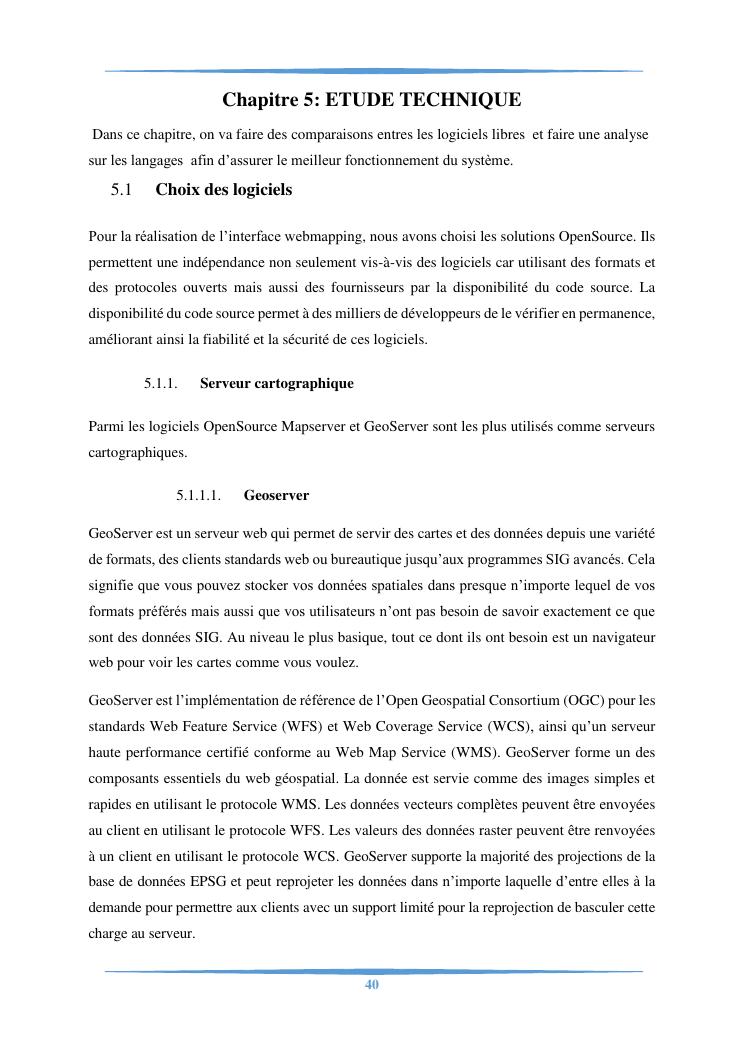 Chapitre 5: ETUDE TECHNIQUE

Dans ce chapitre, on va faire des comparaisons entres les logiciels libres et faire une analyse sur les langages afin d'assurer le meilleur fonctionnement du système.

5.1 Choix des logiciels

Pour la réalisation de l'interface webmapping, nous avons choisi les solutions OpenSource. Ils permettent une indépendance non seulement vis-à-vis des logiciels car utilisant des formats et des protocoles ouverts mais aussi des fournisseurs par la disponibilité du code source. La disponibilité du code source permet à des milliers de développeurs de le vérifier en permanence, améliorant ainsi la fiabilité et la sécurité de ces logiciels.

5.1.1. Serveur cartographique

Parmi les logiciels OpenSource Mapserver et GeoServer sont les plus utilisés comme serveurs cartographiques.

5.1.1.1. Geoserver

GeoServer est un serveur web qui permet de servir des cartes et des données depuis une variété de formats, des clients standards web ou bureautique jusqu'aux programmes SIG avancés. Cela signifie que vous pouvez stocker vos données spatiales dans presque n'importe lequel de vos formats préférés mais aussi que vos utilisateurs n'ont pas besoin de savoir exactement ce que sont des données SIG. Au niveau le plus basique, tout ce dont ils ont besoin est un navigateur web pour voir les cartes comme vous voulez.

GeoServer est l'implémentation de référence de l'Open Geospatial Consortium (OGC) pour les standards Web Feature Service (WFS) et Web Coverage Service (WCS), ainsi qu'un serveur haute performance certifié conforme au Web Map Service (WMS). GeoServer forme un des composants essentiels du web géospatial. La donnée est servie comme des images simples et rapides en utilisant le protocole WMS. Les données vecteurs complètes peuvent être envoyées au client en utilisant le protocole WFS. Les valeurs des données raster peuvent être renvoyées à un client en utilisant le protocole WCS. GeoServer supporte la majorité des projections de la base de données EPSG et peut reprojeter les données dans n'importe laquelle d'entre elles à la demande pour permettre aux clients avec un support limité pour la reprojection de basculer cette charge au serveur.

40